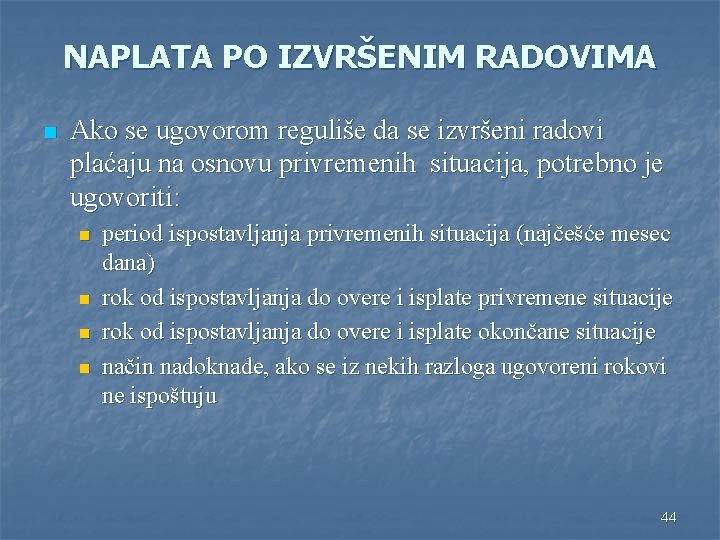 NAPLATA PO IZVRŠENIM RADOVIMA

Ako se ugovorom reguliše da se izvršeni radovi plaćaju na osnovu privremenih situacija, potrebno je ugovoriti:

period ispostavljanja privremenih situacija (najčešće mesec dana)

rok od ispostavljanja do overe i isplate privremene situacije

rok od ispostavljanja do overe i isplate okončane situacije

način nadoknade, ako se iz nekih razloga ugovoreni rokovi ne ispoštuju

44